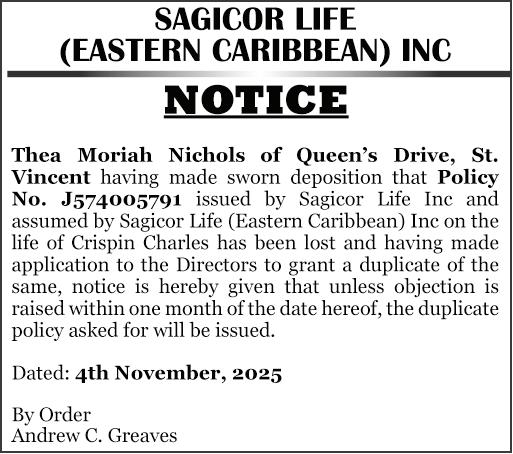 SAGICOR LIFE
(EASTERN CARIBBEAN) INC

NOTICE

Thea Moriah Nichols of Queen's Drive, St. Vincent having made sworn deposition that Policy No. J574005791 issued by Sagicor Life Inc and assumed by Sagicor Life (Eastern Caribbean) Inc on the life of Crispin Charles has been lost and having made application to the Directors to grant a duplicate of the same, notice is hereby given that unless objection is raised within one month of the date hereof, the duplicate policy asked for will be issued.

Dated: 4th November, 2025

By Order
Andrew C. Greaves